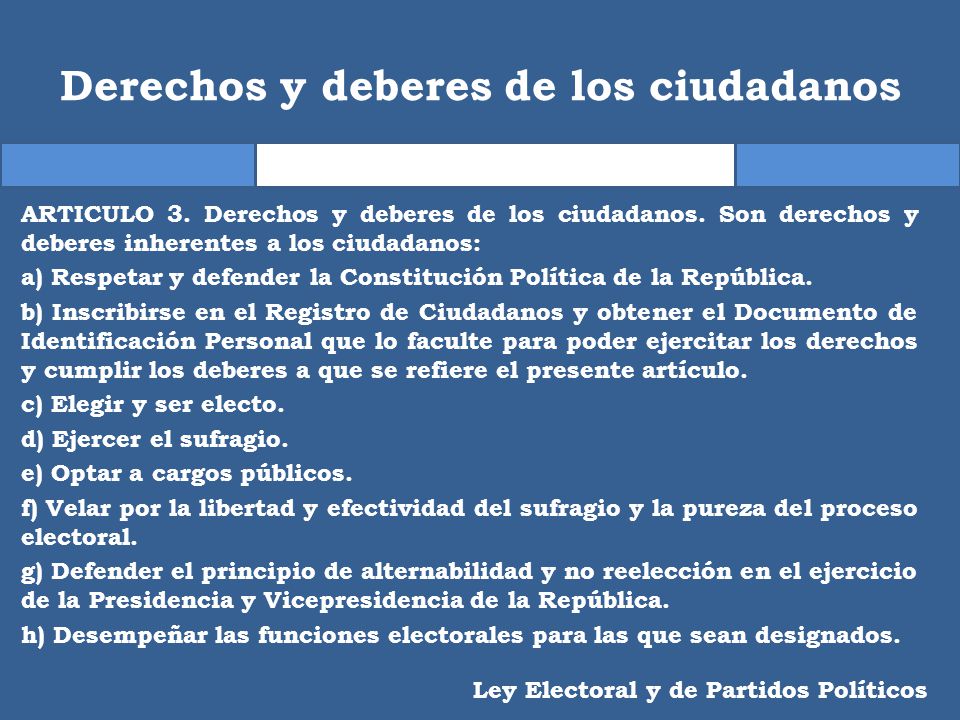 Derechos y deberes de los ciudadanos

ARTICULO 3. Derechos y deberes de los ciudadanos. Son derechos y deberes inherentes a los ciudadanos:

a) Respetar y defender la Constitución Política de la República.

b) Inscribirse en el Registro de Ciudadanos y obtener el Documento de Identificación Personal que lo faculte para poder ejercitar los derechos y cumplir los deberes a que se refiere el presente artículo.

c) Elegir y ser electo.

d) Ejercer el sufragio.

e) Optar a cargos públicos.

f) Velar por la libertad y efectividad del sufragio y la pureza del proceso electoral.

g) Defender el principio de alternabilidad y no reelección en el ejercicio de la Presidencia y Vicepresidencia de la República.

h) Desempeñar las funciones electorales para las que sean designados.

Ley Electoral y de Partidos Políticos